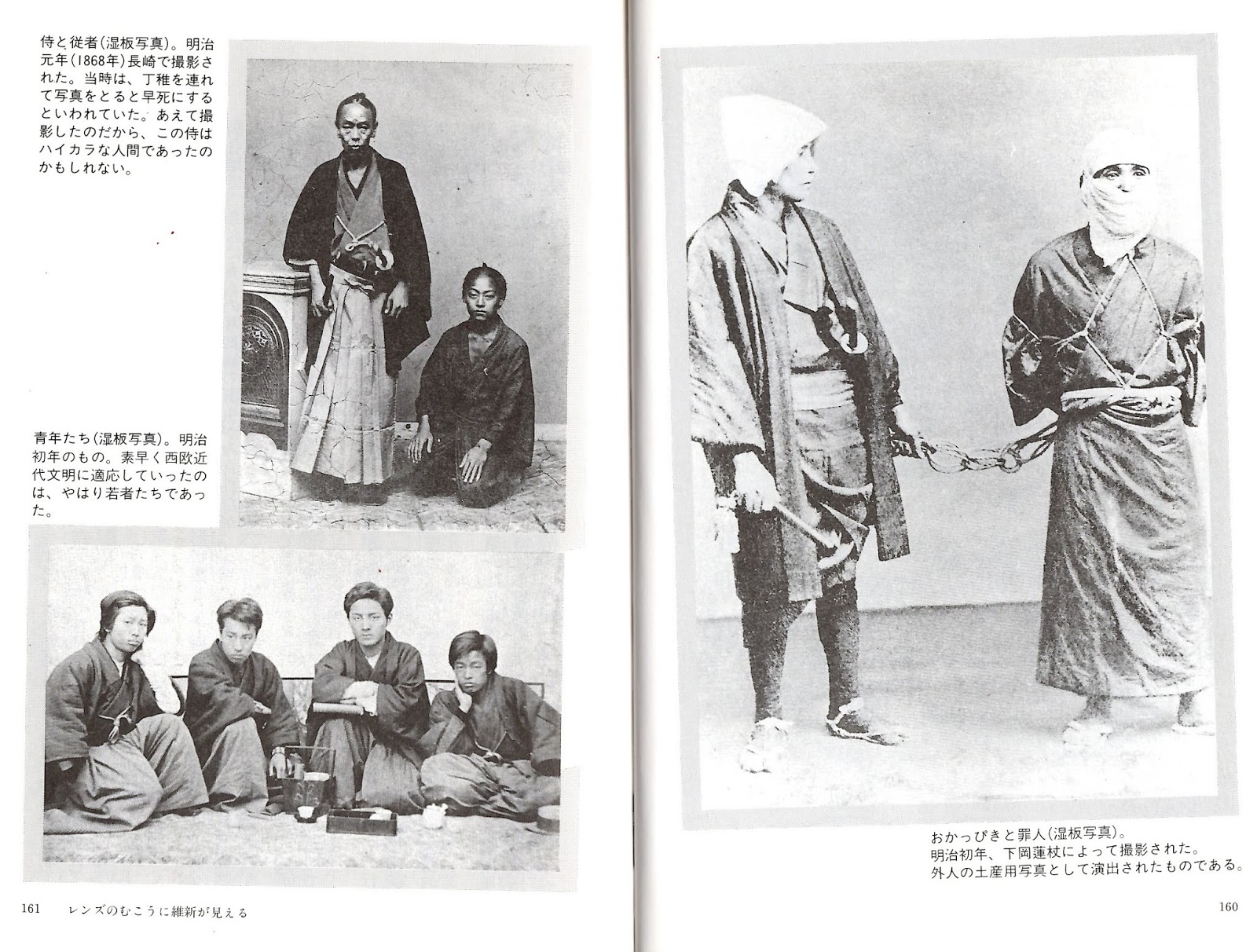 侍と従者(湿板写真)。明治元年(1868年)長崎で撮影された。当時は、丁稚を連れて写真をとると早死にするといわれていた。あえて撮影したのだから、この侍はハイカラな人間であったのかもしれない。

青年たち(湿板写真)。明治初年のもの。素早く西欧近代文明に適応していったのは、やはり若者たちであった。

161　レンズのむこうに維新が見える

おかっぴきと罪人(湿板写真)。
明治初年、下岡蓮杖によって撮影された。
外人の土産用写真として演出されたものである。

160